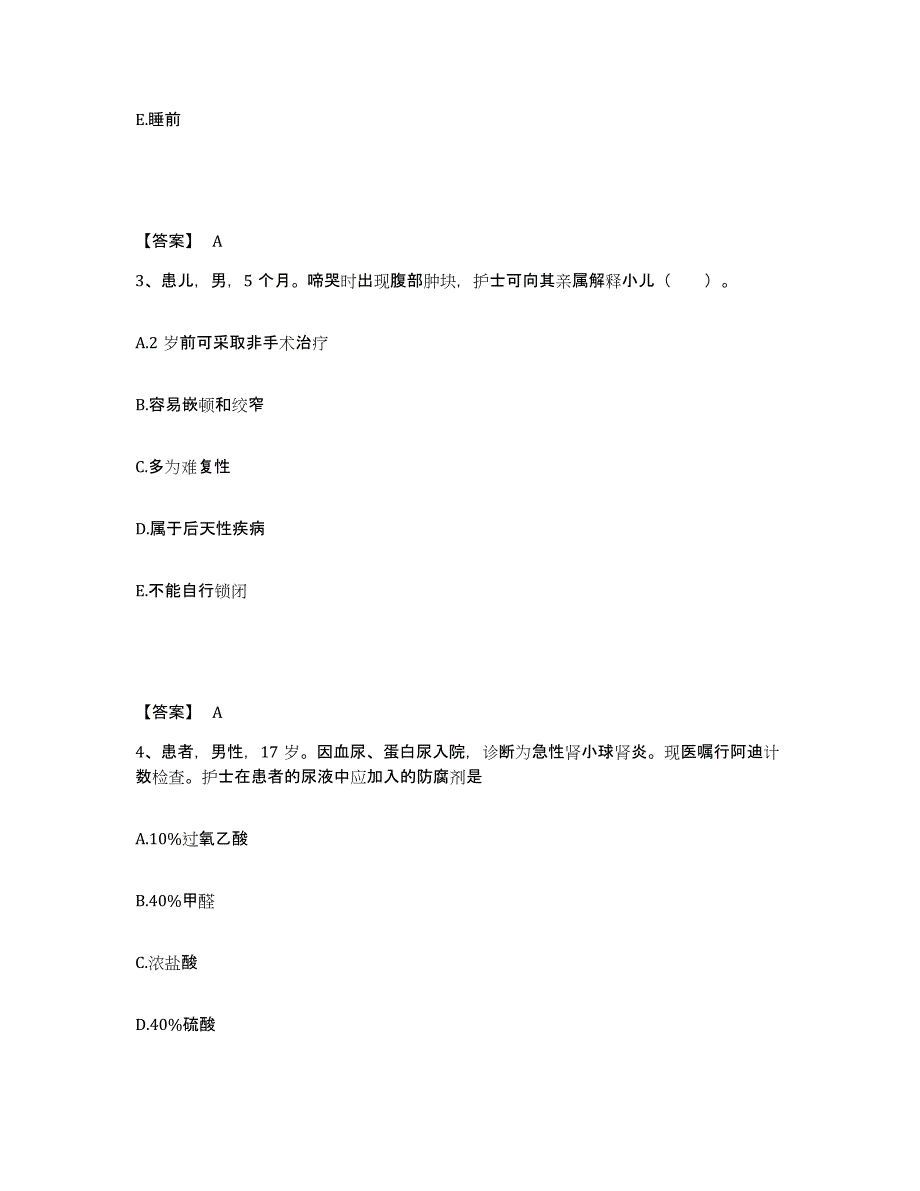 E.睡前

【答案】 A

3、患儿，男，5 个月。啼哭时出现腹部肿块，护士可向其亲属解释小儿（　　）。

A.2 岁前可采取非手术治疗

B.容易嵌顿和绞窄

C.多为难复性

D.属于后天性疾病

E.不能自行锁闭

【答案】 A

4、患者，男性，17 岁。因血尿、蛋白尿入院，诊断为急性肾小球肾炎。现医嘱行阿迪计数检查。护士在患者的尿液中应加入的防腐剂是

A.10%过氧乙酸

B.40%甲醛

C.浓盐酸

D.40%硫酸